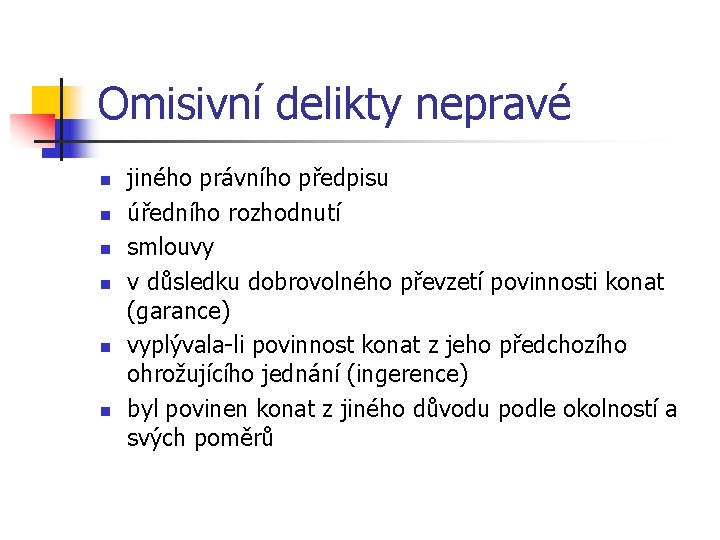 Omisivní delikty nepravé

- jiného právního předpisu
- úředního rozhodnutí
- smlouvy
- v důsledku dobrovolného převzetí povinnosti konat (garance)
- vyplývala-li povinnost konat z jeho předchozího ohrožujícího jednání (ingerence)
- byl povinen konat z jiného důvodu podle okolností a svých poměrů